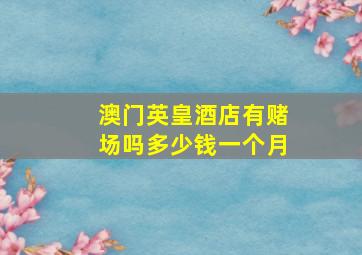 澳门英皇酒店有赌场吗多少钱一个月